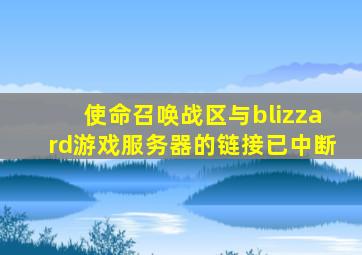 使命召唤战区与blizzard游戏服务器的链接已中断